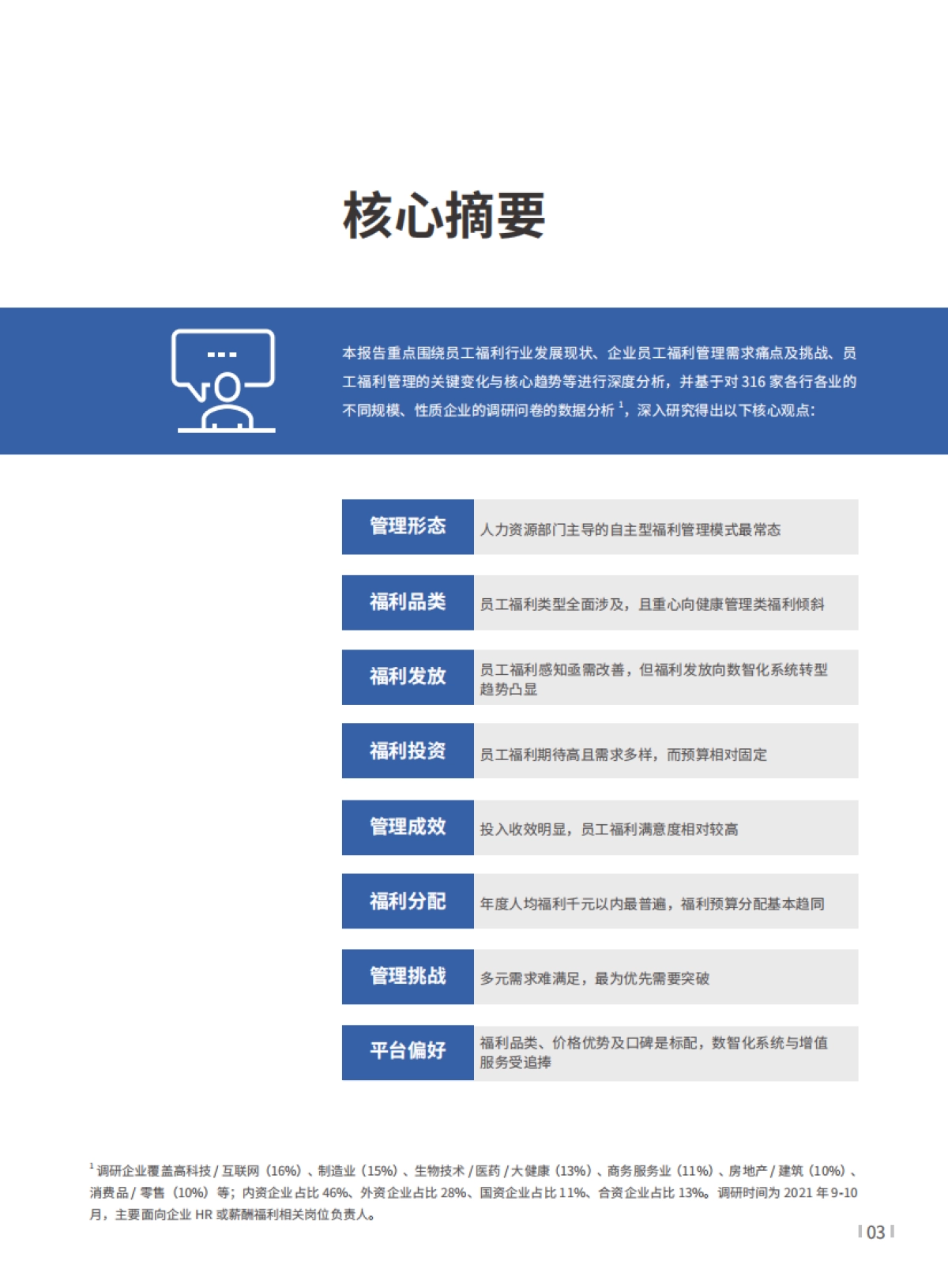 核心摘要

本报告重点围绕员工福利行业发展现状、企业员工福利管理需求痛点及挑战、员工福利管理的关键变化与核心趋势等进行深度分析，并基于对 316 家各行各业的不同规模、性质企业的调研问卷的数据分析 $^1$，深入研究得出以下核心观点：

| 管理形态 | 人力资源部门主导的自主型福利管理模式最常态 |
|---|---|
| 福利品类 | 员工福利类型全面涉及，且重心向健康管理类福利倾斜 |
| 福利发放 | 员工福利感知亟需改善，但福利发放向数智化系统转型趋势凸显 |
| 福利投资 | 员工福利期待高且需求多样，而预算相对固定 |
| 管理成效 | 投入收效明显，员工福利满意度相对较高 |
| 福利分配 | 年度人均福利千元以内最普遍，福利预算分配基本趋同 |
| 管理挑战 | 多元需求难满足，最为优先需要突破 |
| 平台偏好 | 福利品类、价格优势及口碑是标配，数智化系统与增值服务受追捧 |

$^1$ 调研企业覆盖高科技 / 互联网（16%）、制造业（15%）、生物技术 / 医药 / 大健康（13%）、商务服务业（11%）、房地产 / 建筑（10%）、消费品 / 零售（10%）等；内资企业占比 46%、外资企业占比 28%、国资企业占比 11%、合资企业占比 13%。调研时间为 2021 年 9-10 月，主要面向企业 HR 或薪酬福利相关岗位负责人。

03